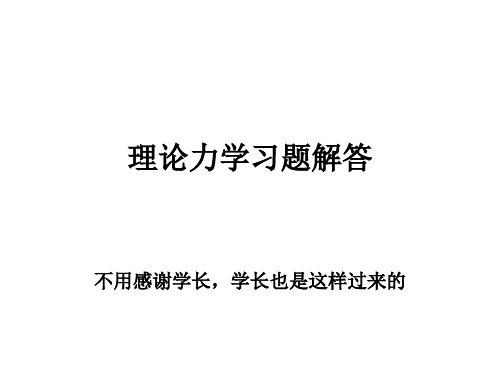 理论力学习题解答

不用感谢学长，学长也是这样过来的